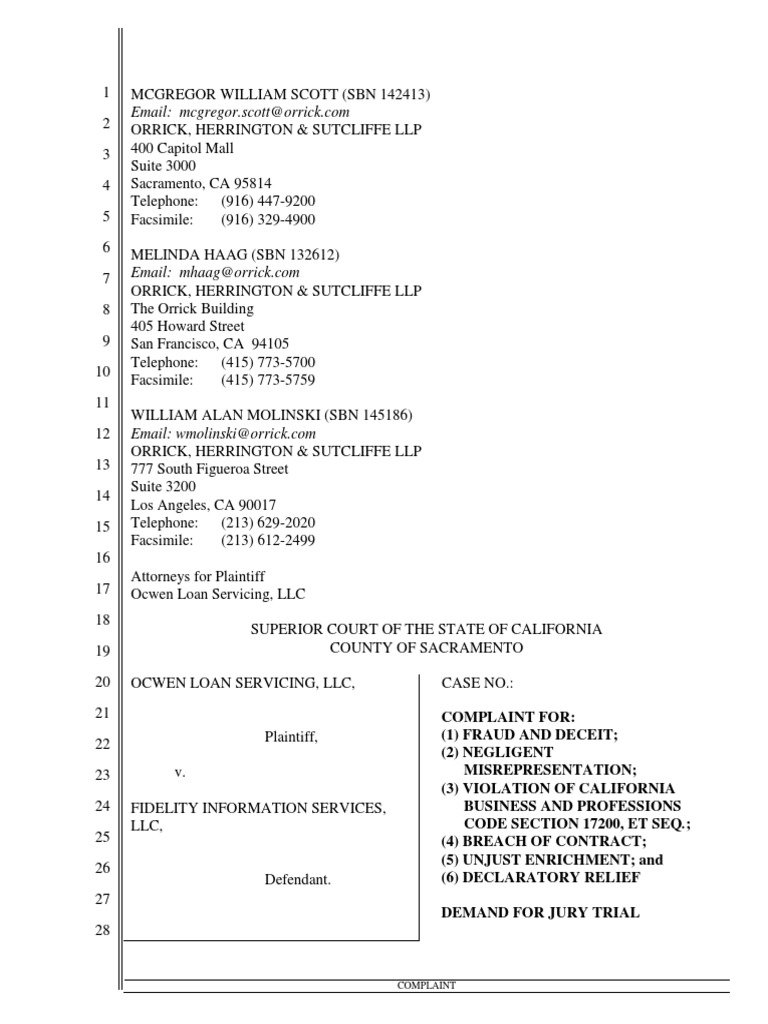 1
2
3
4
5
6
7
8
9
10
11
12
13
14
15
16
17
18
19
20
21
22
23
24
25
26
27
28

MCGREGOR WILLIAM SCOTT (SBN 142413)
Email: mcgregor.scott@orrick.com
ORRICK, HERRINGTON & SUTCLIFFE LLP
400 Capitol Mall
Suite 3000
Sacramento, CA 95814
Telephone: (916) 447-9200
Facsimile: (916) 329-4900

MELINDA HAAG (SBN 132612)
Email: mhaag@orrick.com
ORRICK, HERRINGTON & SUTCLIFFE LLP
The Orrick Building
405 Howard Street
San Francisco, CA 94105
Telephone: (415) 773-5700
Facsimile: (415) 773-5759

WILLIAM ALAN MOLINSKI (SBN 145186)
Email: wmolinski@orrick.com
ORRICK, HERRINGTON & SUTCLIFFE LLP
777 South Figueroa Street
Suite 3200
Los Angeles, CA 90017
Telephone: (213) 629-2020
Facsimile: (213) 612-2499

Attorneys for Plaintiff
Ocwen Loan Servicing, LLC

SUPERIOR COURT OF THE STATE OF CALIFORNIA
COUNTY OF SACRAMENTO

OCWEN LOAN SERVICING, LLC,

Plaintiff,

v.

FIDELITY INFORMATION SERVICES, LLC,

Defendant.

CASE NO.:

COMPLAINT FOR:
(1) FRAUD AND DECEIT;
(2) NEGLIGENT MISREPRESENTATION;
(3) VIOLATION OF CALIFORNIA BUSINESS AND PROFESSIONS CODE SECTION 17200, ET SEQ.;
(4) BREACH OF CONTRACT;
(5) UNJUST ENRICHMENT; and
(6) DECLARATORY RELIEF

DEMAND FOR JURY TRIAL

COMPLAINT